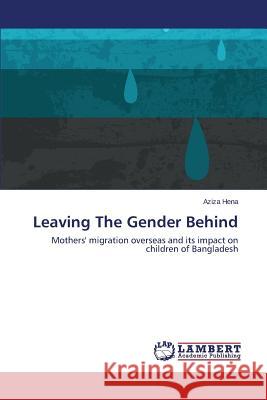 Aziza Hena

Leaving The Gender Behind

Mothers' migration overseas and its impact on children of Bangladesh

LAP
LAMBERT
Academic Publishing

Kraina Książek